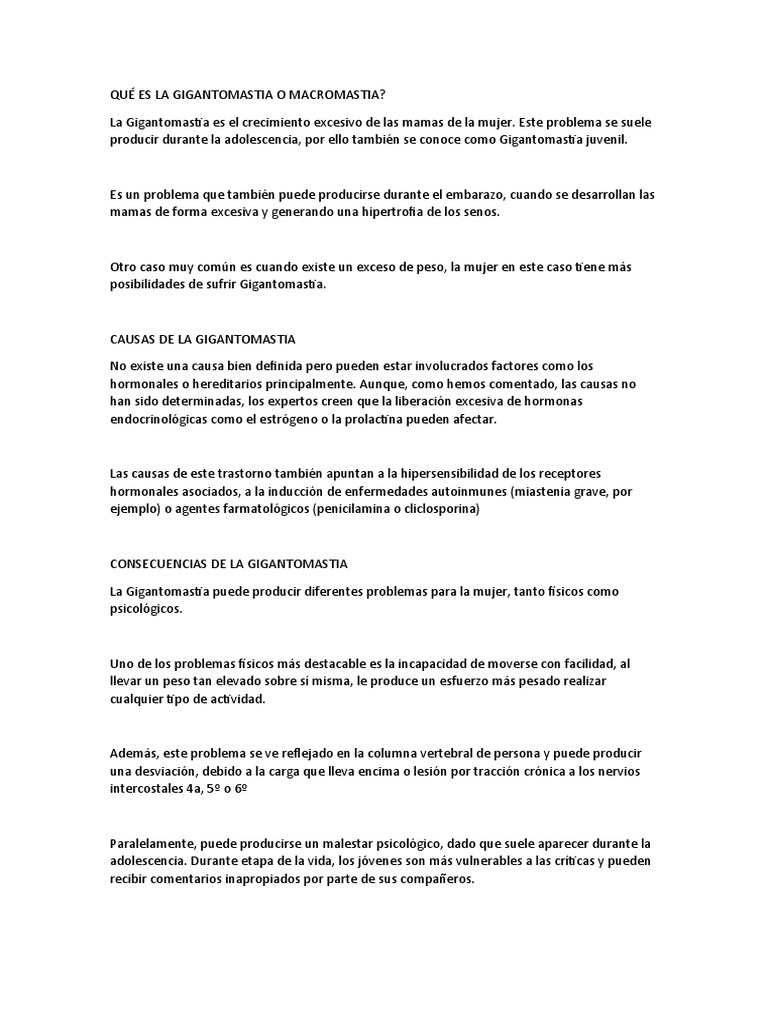 QUÉ ES LA GIGANTOMASTIA O MACROMASTIA?

La Gigantomastia es el crecimiento excesivo de las mamas de la mujer. Este problema se suele producir durante la adolescencia, por ello también se conoce como Gigantomastia juvenil.

Es un problema que también puede producirse durante el embarazo, cuando se desarrollan las mamas de forma excesiva y generando una hipertrofia de los senos.

Otro caso muy común es cuando existe un exceso de peso, la mujer en este caso tiene más posibilidades de sufrir Gigantomastia.

CAUSAS DE LA GIGANTOMASTIA

No existe una causa bien definida pero pueden estar involucrados factores como los hormonales o hereditarios principalmente. Aunque, como hemos comentado, las causas no han sido determinadas, los expertos creen que la liberación excesiva de hormonas endocrinológicas como el estrógeno o la prolactina pueden afectar.

Las causas de este trastorno también apuntan a la hipersensibilidad de los receptores hormonales asociados, a la inducción de enfermedades autoinmunes (miastenia grave, por ejemplo) o agentes farmatológicos (penicilamina o ciclosporina)

CONSECUENCIAS DE LA GIGANTOMASTIA

La Gigantomastia puede producir diferentes problemas para la mujer, tanto físicos como psicológicos.

Uno de los problemas físicos más destacable es la incapacidad de moverse con facilidad, al llevar un peso tan elevado sobre sí misma, le produce un esfuerzo más pesado realizar cualquier tipo de actividad.

Además, este problema se ve reflejado en la columna vertebral de persona y puede producir una desviación, debido a la carga que lleva encima o lesión por tracción crónica a los nervios intercostales 4a, 5º o 6º

Paralelamente, puede producirse un malestar psicológico, dado que suele aparecer durante la adolescencia. Durante etapa de la vida, los jóvenes son más vulnerables a las críticas y pueden recibir comentarios inapropiados por parte de sus compañeros.